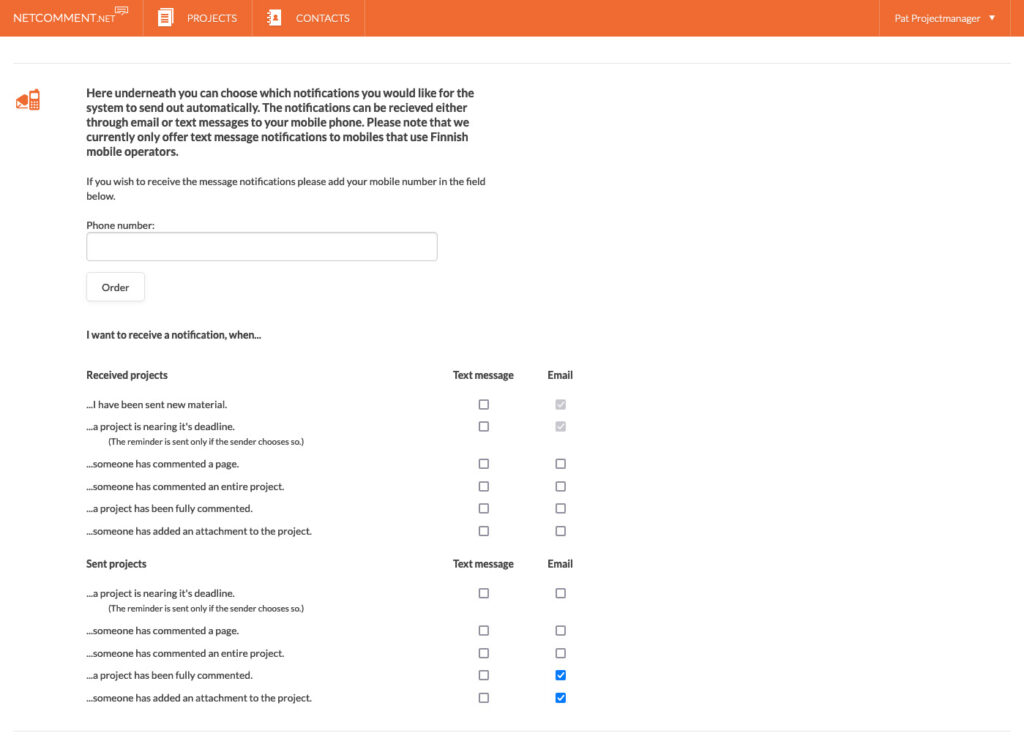 NETCOMMENT.NET PROJECTS CONTACTS Pat Projectmanager ▼

Here underneath you can choose which notifications you would like for the system to send out automatically. The notifications can be recieved either through email or text messages to your mobile phone. Please note that we currently only offer text message notifications to mobiles that use Finnish mobile operators.

If you wish to receive the message notifications please add your mobile number in the field below.

Phone number:

Order

I want to receive a notification, when...

| Received projects | Text message | Email |
|---|---|---|
| ...I have been sent new material. | ☐ | ☑ |
| ...a project is nearing it's deadline. (The reminder is sent only if the sender chooses so.) | ☐ | ☑ |
| ...someone has commented a page. | ☐ | ☐ |
| ...someone has commented an entire project. | ☐ | ☐ |
| ...a project has been fully commented. | ☐ | ☐ |
| ...someone has added an attachment to the project. | ☐ | ☐ |

| Sent projects | Text message | Email |
|---|---|---|
| ...a project is nearing it's deadline. (The reminder is sent only if the sender chooses so.) | ☐ | ☐ |
| ...someone has commented a page. | ☐ | ☐ |
| ...someone has commented an entire project. | ☐ | ☐ |
| ...a project has been fully commented. | ☐ | ☑ |
| ...someone has added an attachment to the project. | ☐ | ☑ |